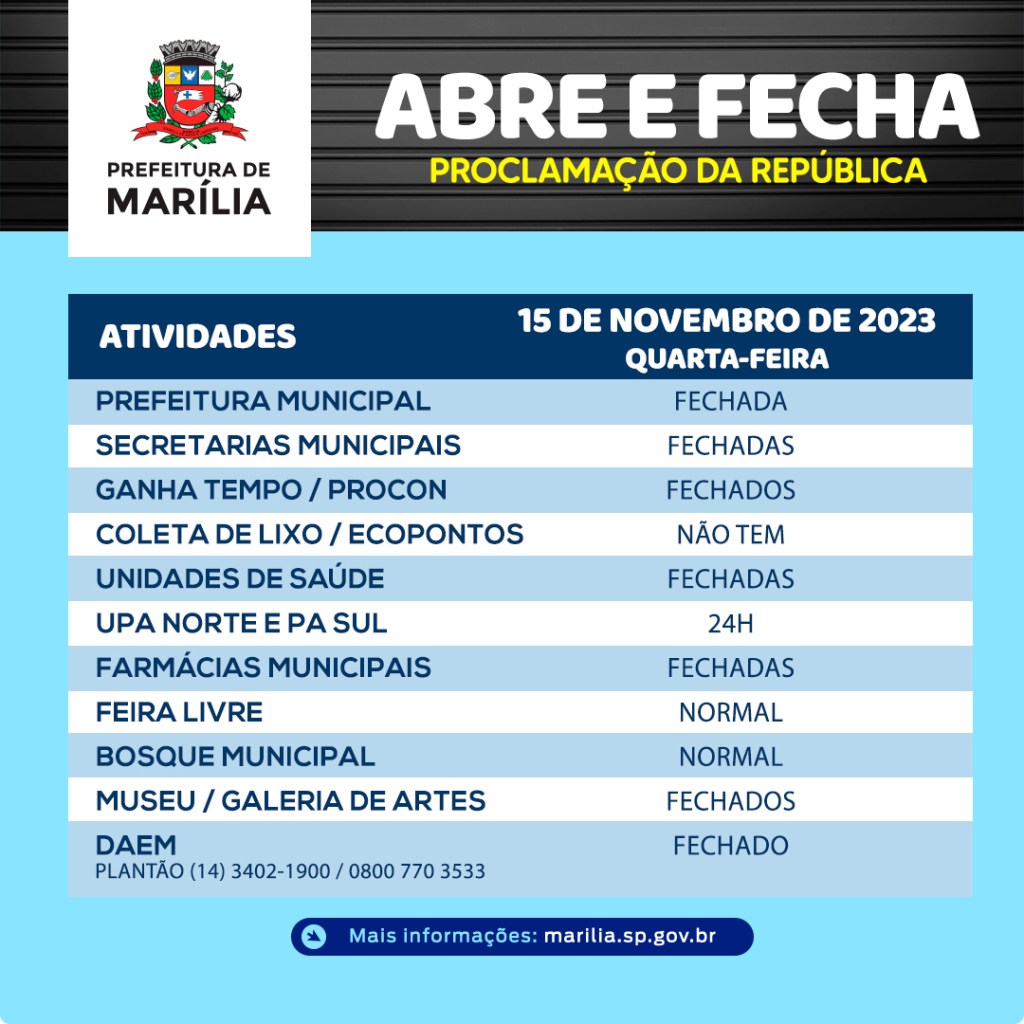 PREFEITURA DE
MARÍLIA

ABRE E FECHA
PROCLAMAÇÃO DA REPÚBLICA

| ATIVIDADES | 15 DE NOVEMBRO DE 2023 QUARTA-FEIRA |
|---|---|
| PREFEITURA MUNICIPAL | FECHADA |
| SECRETARIAS MUNICIPAIS | FECHADAS |
| GANHA TEMPO / PROCON | FECHADOS |
| COLETA DE LIXO / ECOPONTOS | NÃO TEM |
| UNIDADES DE SAÚDE | FECHADAS |
| UPA NORTE E PA SUL | 24H |
| FARMÁCIAS MUNICIPAIS | FECHADAS |
| FEIRA LIVRE | NORMAL |
| BOSQUE MUNICIPAL | NORMAL |
| MUSEU / GALERIA DE ARTES | FECHADOS |
| DAEM PLANTÃO (14) 3402-1900 / 0800 770 3533 | FECHADO |

Mais informações: marilia.sp.gov.br